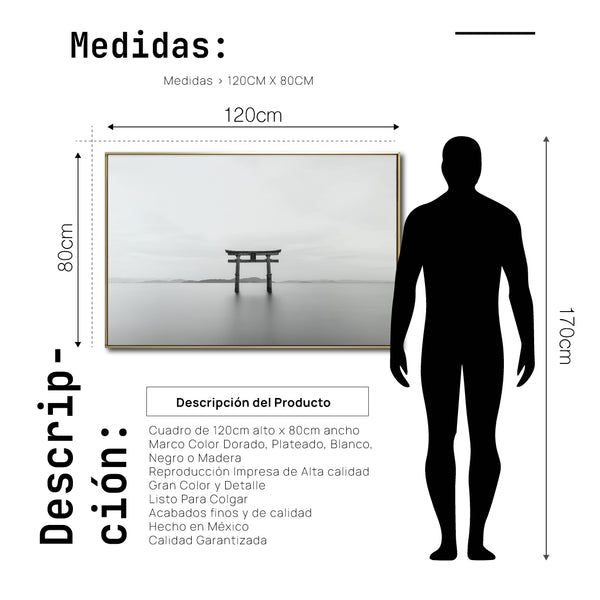 Medidas:

Medidas > 120CM X 80CM

120cm

80cm

170cm

Descrip-
ción:

Descripción del Producto

Cuadro de 120cm alto x 80cm ancho
Marco Color Dorado, Plateado, Blanco, Negro o Madera
Reproducción Impresa de Alta calidad
Gran Color y Detalle
Listo Para Colgar
Acabados finos y de calidad
Hecho en México
Calidad Garantizada